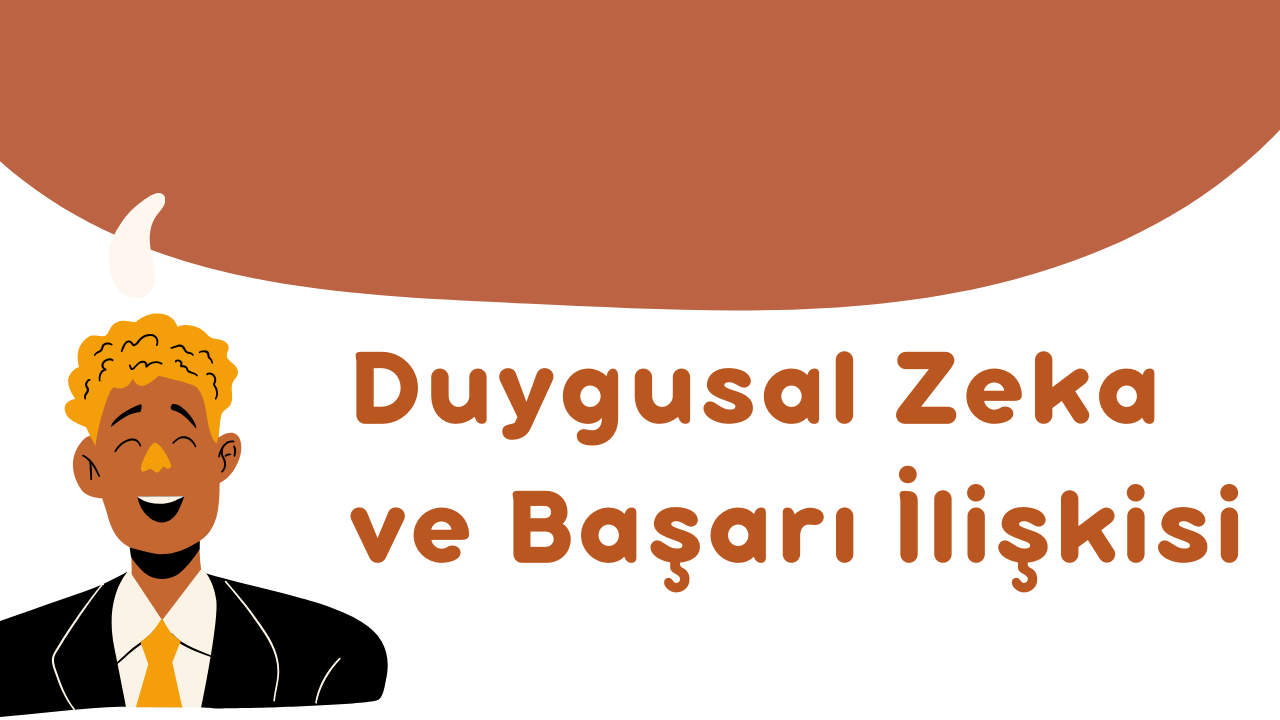 Duygusal Zeka ve Başarı İlişkisi